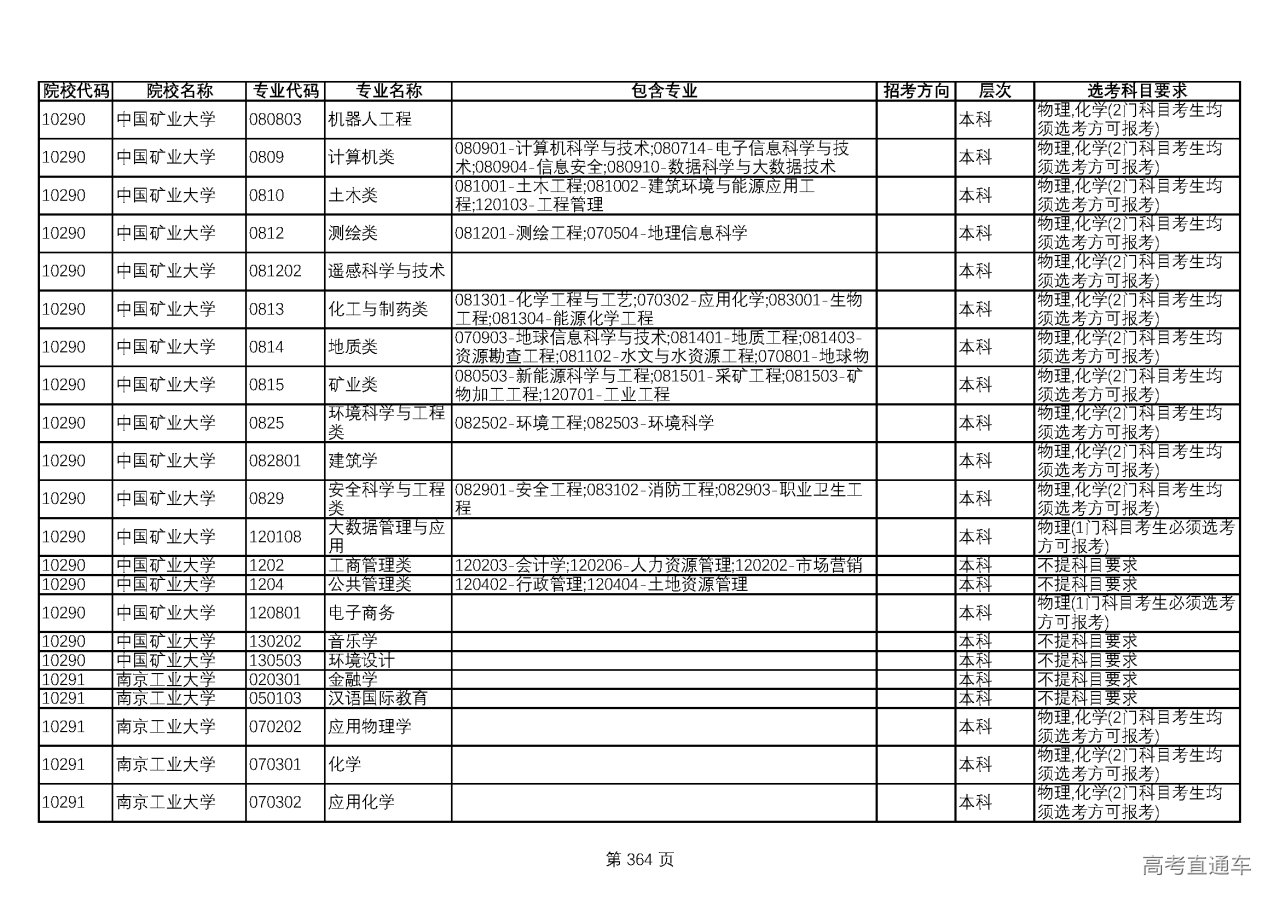 | 院校代码 | 院校名称 | 专业代码 | 专业名称 | 包含专业 | 招考方向 | 层次 | 选考科目要求 |
|---|---|---|---|---|---|---|---|
| 10290 | 中国矿业大学 | 080803 | 机器人工程 | | | 本科 | 物理,化学(2门科目考生均须选考方可报考) |
| 10290 | 中国矿业大学 | 0809 | 计算机类 | 080901-计算机科学与技术;080714-电子信息科学与技术;080904-信息安全;080910-数据科学与大数据技术 | | 本科 | 物理,化学(2门科目考生均须选考方可报考) |
| 10290 | 中国矿业大学 | 0810 | 土木类 | 081001-土木工程;081002-建筑环境与能源应用工程;120103-工程管理 | | 本科 | 物理,化学(2门科目考生均须选考方可报考) |
| 10290 | 中国矿业大学 | 0812 | 测绘类 | 081201-测绘工程;070504-地理信息科学 | | 本科 | 物理,化学(2门科目考生均须选考方可报考) |
| 10290 | 中国矿业大学 | 081202 | 遥感科学与技术 | | | 本科 | 物理,化学(2门科目考生均须选考方可报考) |
| 10290 | 中国矿业大学 | 0813 | 化工与制药类 | 081301-化学工程与工艺;070302-应用化学;083001-生物工程;081304-能源化学工程 | | 本科 | 物理,化学(2门科目考生均须选考方可报考) |
| 10290 | 中国矿业大学 | 0814 | 地质类 | 070903-地球信息科学与技术;081401-地质工程;081403-资源勘查工程;081102-水文与水资源工程;070801-地球物 | | 本科 | 物理,化学(2门科目考生均须选考方可报考) |
| 10290 | 中国矿业大学 | 0815 | 矿业类 | 080503-新能源科学与工程;081501-采矿工程;081503-矿物加工工程;120701-工业工程 | | 本科 | 物理,化学(2门科目考生均须选考方可报考) |
| 10290 | 中国矿业大学 | 0825 | 环境科学与工程类 | 082502-环境工程;082503-环境科学 | | 本科 | 物理,化学(2门科目考生均须选考方可报考) |
| 10290 | 中国矿业大学 | 082801 | 建筑学 | | | 本科 | 物理,化学(2门科目考生均须选考方可报考) |
| 10290 | 中国矿业大学 | 0829 | 安全科学与工程类 | 082901-安全工程;083102-消防工程;082903-职业卫生工程 | | 本科 | 物理,化学(2门科目考生均须选考方可报考) |
| 10290 | 中国矿业大学 | 120108 | 大数据管理与应用 | | | 本科 | 物理(1门科目考生必须选考方可报考) |
| 10290 | 中国矿业大学 | 1202 | 工商管理类 | 120203-会计学;120206-人力资源管理;120202-市场营销 | | 本科 | 不提科目要求 |
| 10290 | 中国矿业大学 | 1204 | 公共管理类 | 120402-行政管理;120404-土地资源管理 | | 本科 | 不提科目要求 |
| 10290 | 中国矿业大学 | 120801 | 电子商务 | | | 本科 | 物理(1门科目考生必须选考方可报考) |
| 10290 | 中国矿业大学 | 130202 | 音乐学 | | | 本科 | 不提科目要求 |
| 10290 | 中国矿业大学 | 130503 | 环境设计 | | | 本科 | 不提科目要求 |
| 10291 | 南京工业大学 | 020301 | 金融学 | | | 本科 | 不提科目要求 |
| 10291 | 南京工业大学 | 050103 | 汉语国际教育 | | | 本科 | 不提科目要求 |
| 10291 | 南京工业大学 | 070202 | 应用物理学 | | | 本科 | 物理,化学(2门科目考生均须选考方可报考) |
| 10291 | 南京工业大学 | 070301 | 化学 | | | 本科 | 物理,化学(2门科目考生均须选考方可报考) |
| 10291 | 南京工业大学 | 070302 | 应用化学 | | | 本科 | 物理,化学(2门科目考生均须选考方可报考) |

第 364 页

高考直通车